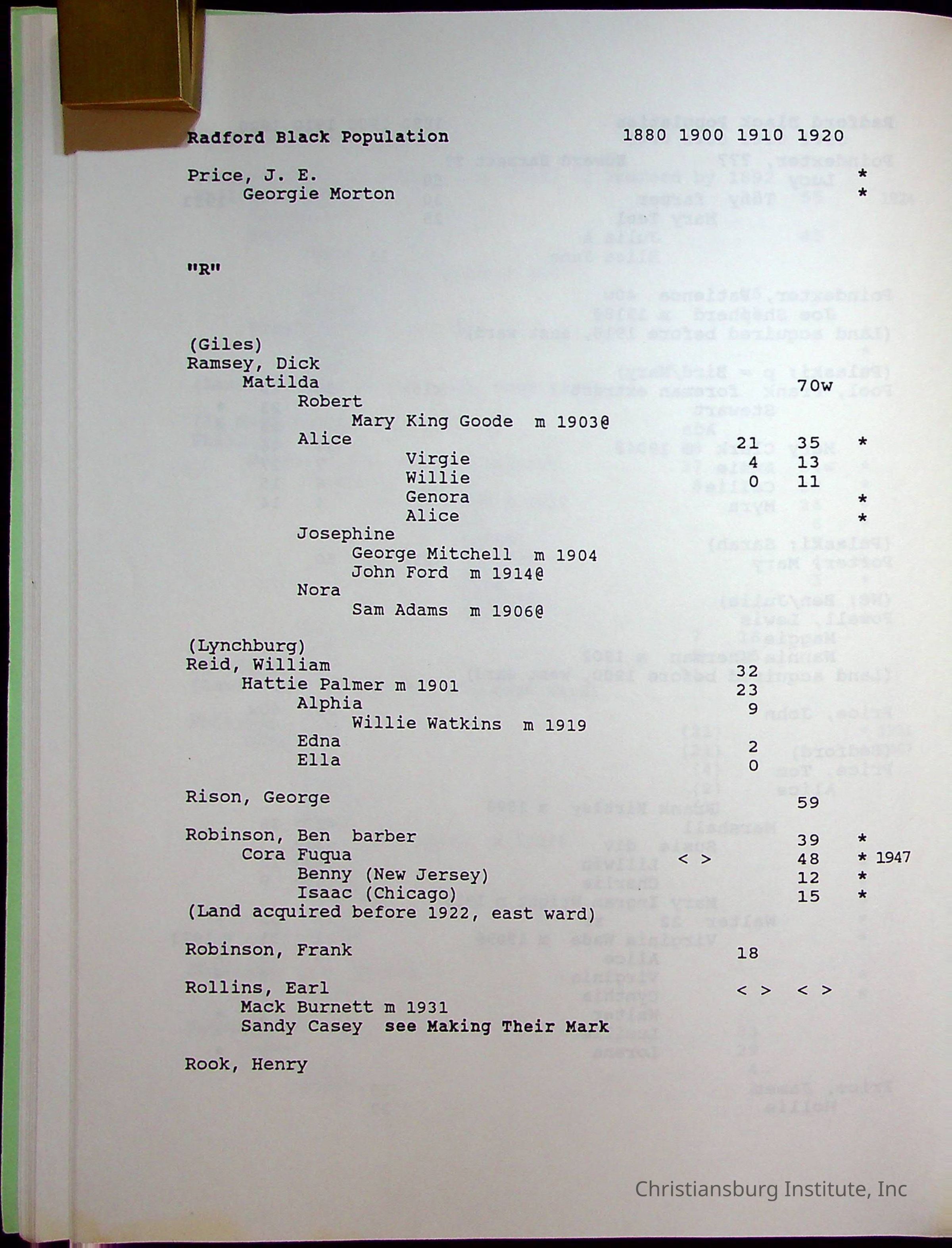 Radford Black Population 1880 1900 1910 1920

Price, J. E. *
Georgie Morton *

"R"

(Giles)
Ramsey, Dick
Matilda 70w
Robert
Mary King Goode m 1903@
Alice 21 35 *
Virgie 4 13
Willie 0 11
Genora *
Alice *
Josephine
George Mitchell m 1904
John Ford m 1914@
Nora
Sam Adams m 1906@

(Lynchburg)
Reid, William 32
Hattie Palmer m 1901 23
Alphia 9
Willie Watkins m 1919
Edna 2
Ella 0

Rison, George 59

Robinson, Ben barber 39 *
Cora Fuqua < > 48 * 1947
Benny (New Jersey) 12 *
Isaac (Chicago) 15 *
(Land acquired before 1922, east ward)

Robinson, Frank 18

Rollins, Earl < > < >
Mack Burnett m 1931
Sandy Casey see Making Their Mark

Rook, Henry

Christiansburg Institute, Inc